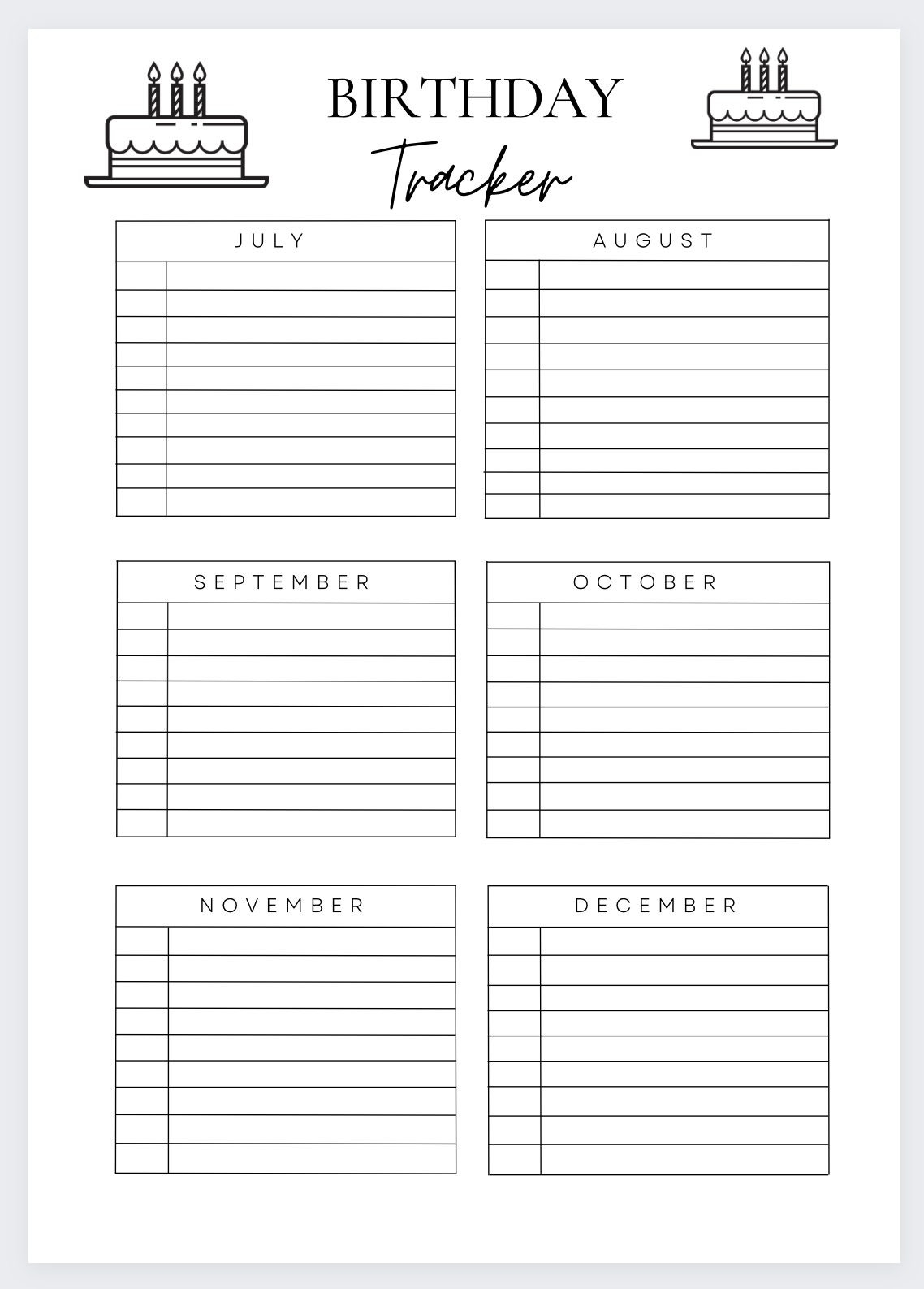 BIRTHDAY
Tracker

JULY

AUGUST

SEPTEMBER

OCTOBER

NOVEMBER

DECEMBER